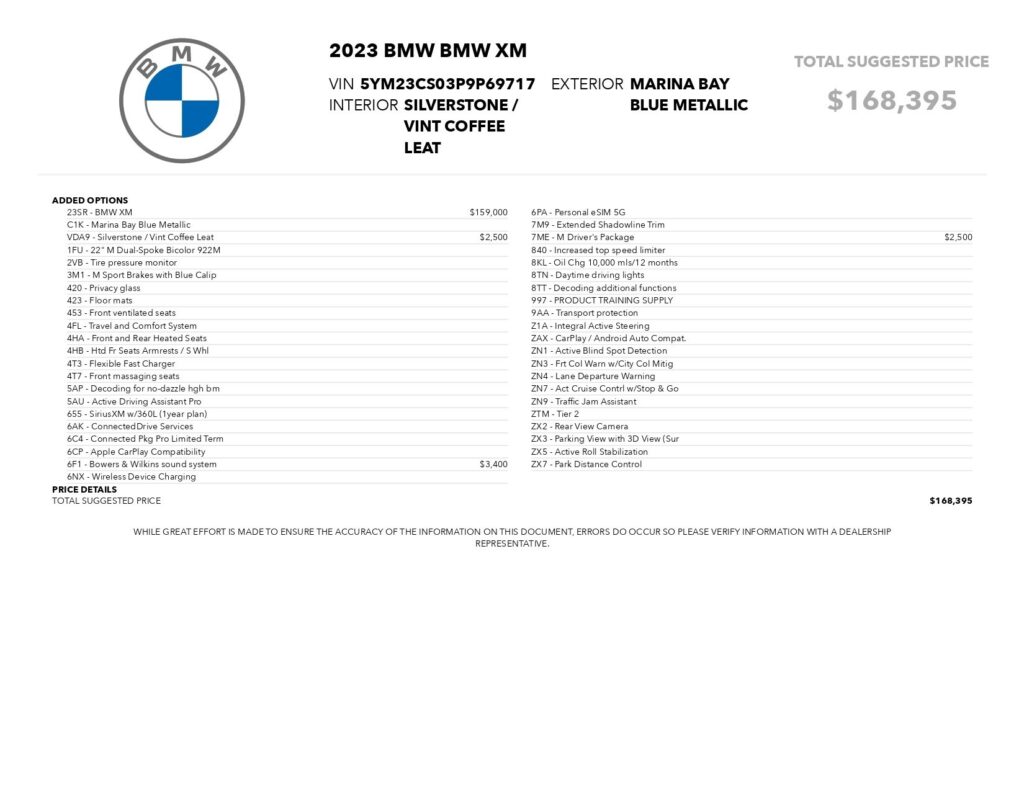 BMW

2023 BMW BMW XM

VIN 5YM23CS03P9P69717 EXTERIOR MARINA BAY BLUE METALLIC
INTERIOR SILVERSTONE / VINT COFFEE LEAT

TOTAL SUGGESTED PRICE
$168,395

ADDED OPTIONS

| | |
|---|---|
| 23SR - BMW XM | $159,000 |
| C1K - Marina Bay Blue Metallic | |
| VDA9 - Silverstone / Vint Coffee Leat | $2,500 |
| 1FU - 22" M Dual-Spoke Bicolor 922M | |
| 2VB - Tire pressure monitor | |
| 3M1 - M Sport Brakes with Blue Calip | |
| 420 - Privacy glass | |
| 423 - Floor mats | |
| 453 - Front ventilated seats | |
| 4FL - Travel and Comfort System | |
| 4HA - Front and Rear Heated Seats | |
| 4HB - Htd Fr Seats Armrests / S Whl | |
| 4T3 - Flexible Fast Charger | |
| 4T7 - Front massaging seats | |
| 5AP - Decoding for no-dazzle hgh bm | |
| 5AU - Active Driving Assistant Pro | |
| 655 - SiriusXM w/360L (1year plan) | |
| 6AK - ConnectedDrive Services | |
| 6C4 - Connected Pkg Pro Limited Term | |
| 6CP - Apple CarPlay Compatibility | |
| 6F1 - Bowers & Wilkins sound system | $3,400 |
| 6NX - Wireless Device Charging | |

| | |
|---|---|
| 6PA - Personal eSIM 5G | |
| 7M9 - Extended Shadowline Trim | |
| 7ME - M Driver's Package | $2,500 |
| 840 - Increased top speed limiter | |
| 8KL - Oil Chg 10,000 mls/12 months | |
| 8TN - Daytime driving lights | |
| 8TT - Decoding additional functions | |
| 997 - PRODUCT TRAINING SUPPLY | |
| 9AA - Transport protection | |
| Z1A - Integral Active Steering | |
| ZAX - CarPlay / Android Auto Compat. | |
| ZN1 - Active Blind Spot Detection | |
| ZN3 - Frt Col Warn w/City Col Mitig | |
| ZN4 - Lane Departure Warning | |
| ZN7 - Act Cruise Contrl w/Stop & Go | |
| ZN9 - Traffic Jam Assistant | |
| ZTM - Tier 2 | |
| ZX2 - Rear View Camera | |
| ZX3 - Parking View with 3D View (Sur | |
| ZX5 - Active Roll Stabilization | |
| ZX7 - Park Distance Control | |

PRICE DETAILS
TOTAL SUGGESTED PRICE $168,395

WHILE GREAT EFFORT IS MADE TO ENSURE THE ACCURACY OF THE INFORMATION ON THIS DOCUMENT, ERRORS DO OCCUR SO PLEASE VERIFY INFORMATION WITH A DEALERSHIP REPRESENTATIVE.